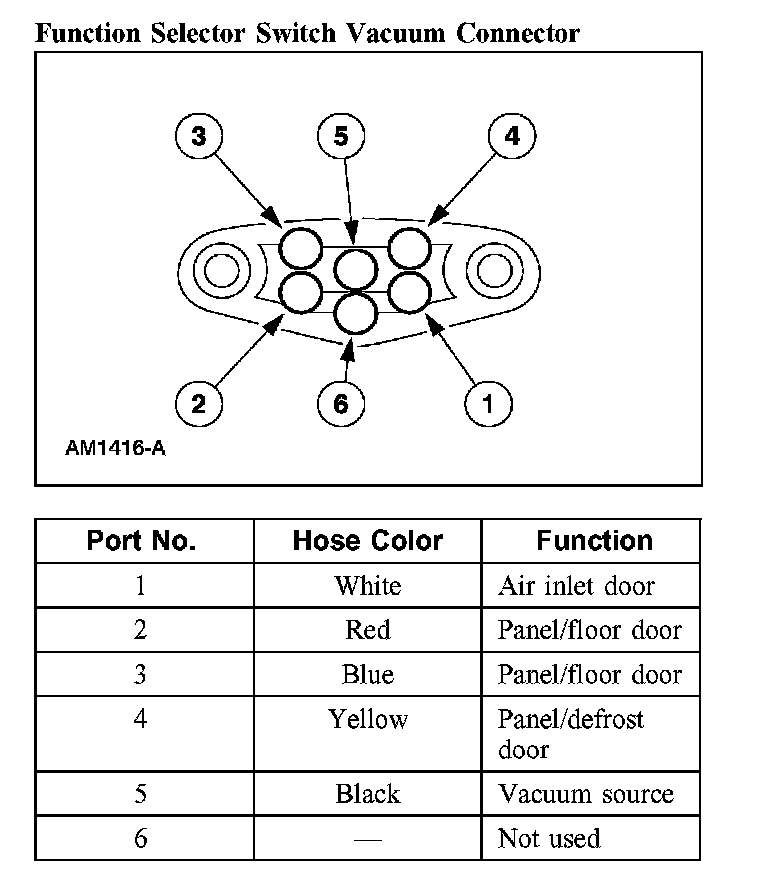 Function Selector Switch Vacuum Connector

3
5
4
2
6
1
AM1416-A

| Port No. | Hose Color | Function |
|---|---|---|
| 1 | White | Air inlet door |
| 2 | Red | Panel/floor door |
| 3 | Blue | Panel/floor door |
| 4 | Yellow | Panel/defrost door |
| 5 | Black | Vacuum source |
| 6 | — | Not used |